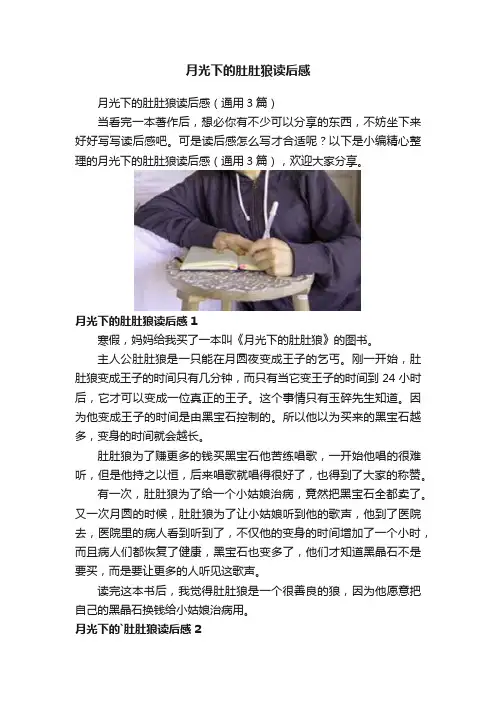 月光下的肚肚狼读后感

月光下的肚肚狼读后感（通用3篇）

当看完一本著作后，想必你有不少可以分享的东西，不妨坐下来好好写写读后感吧。可是读后感怎么写才合适呢？以下是小编精心整理的月光下的肚肚狼读后感（通用3篇），欢迎大家分享。

月光下的肚肚狼读后感1

寒假，妈妈给我买了一本叫《月光下的肚肚狼》的图书。

主人公肚肚狼是一只能在月圆夜变成王子的乞丐。刚一开始，肚肚狼变成王子的时间只有几分钟，而只有当它变王子的时间到24小时后，它才可以变成一位真正的王子。这个事情只有玉碎先生知道。因为他变成王子的时间是由黑宝石控制的。所以他以为买来的黑宝石越多，变身的时间就会越长。

肚肚狼为了赚更多的钱买黑宝石他苦练唱歌，一开始他唱的很难听，但是他持之以恒，后来唱歌就唱得很好了，也得到了大家的称赞。

有一次，肚肚狼为了给一个小姑娘治病，竟然把黑宝石全都卖了。又一次月圆的时候，肚肚狼为了让小姑娘听到他的歌声，他到了医院去，医院里的病人看到听到了，不仅他的变身的时间增加了一个小时，而且病人们都恢复了健康，黑宝石也变多了，他们才知道黑晶石不是要买，而是要让更多的人听见这歌声。

读完这本书后，我觉得肚肚狼是一个很善良的狼，因为他愿意把自己的黑晶石换钱给小姑娘治病用。

月光下的`肚肚狼读后感2